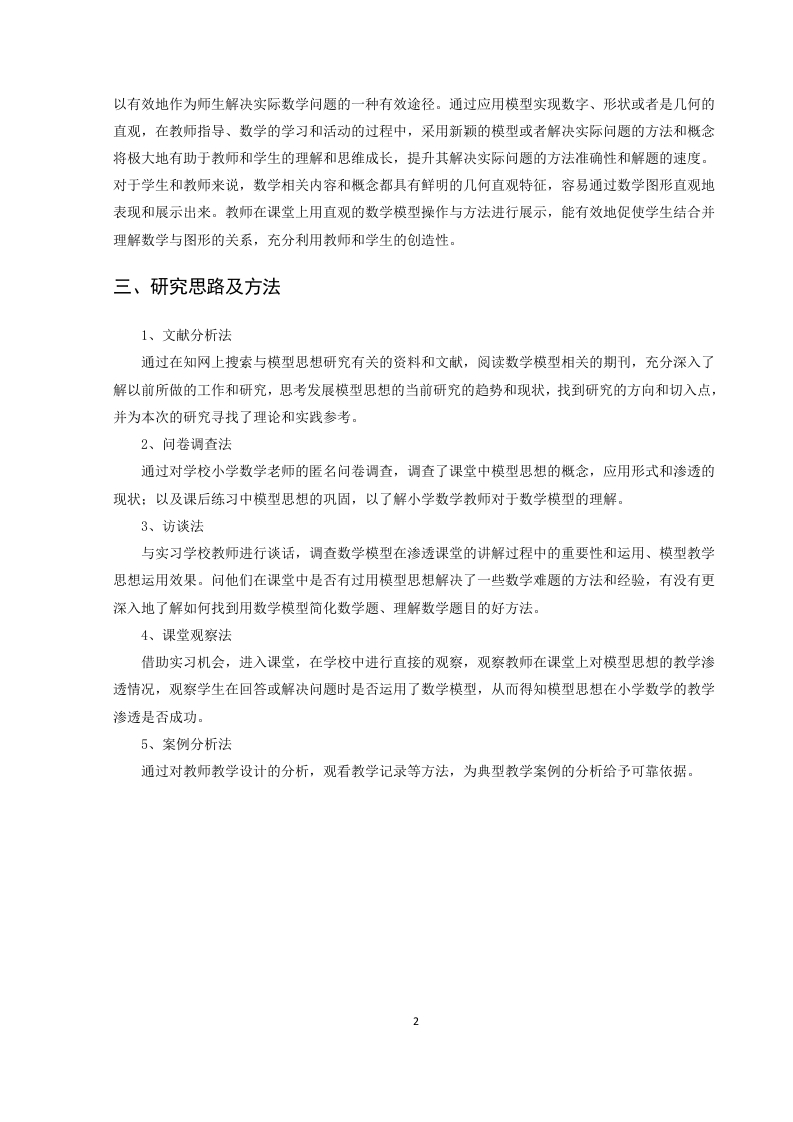 以有效地作为师生解决实际数学问题的一种有效途径。通过应用模型实现数字、形状或者是几何的直观，在教师指导、数学的学习和活动的过程中，采用新颖的模型或者解决实际问题的方法和概念将极大地有助于教师和学生的理解和思维成长，提升其解决实际问题的方法准确性和解题的速度。对于学生和教师来说，数学相关内容和概念都具有鲜明的几何直观特征，容易通过数学图形直观地表现和展示出来。教师在课堂上用直观的数学模型操作与方法进行展示，能有效地促使学生结合并理解数学与图形的关系，充分利用教师和学生的创造性。

三、研究思路及方法

1、文献分析法

通过在知网上搜索与模型思想研究有关的资料和文献，阅读数学模型相关的期刊，充分深入了解以前所做的工作和研究，思考发展模型思想的当前研究的趋势和现状，找到研究的方向和切入点，并为本次的研究寻找了理论和实践参考。

2、问卷调查法

通过对学校小学数学老师的匿名问卷调查，调查了课堂中模型思想的概念，应用形式和渗透的现状；以及课后练习中模型思想的巩固，以了解小学数学教师对于数学模型的理解。

3、访谈法

与实习学校教师进行谈话，调查数学模型在渗透课堂的讲解过程中的重要性和运用、模型教学思想运用效果。问他们在课堂中是否有过用模型思想解决了一些数学难题的方法和经验，有没有更深入地了解如何找到用数学模型简化数学题、理解数学题目的好方法。

4、课堂观察法

借助实习机会，进入课堂，在学校中进行直接的观察，观察教师在课堂上对模型思想的教学渗透情况，观察学生在回答或解决问题时是否运用了数学模型，从而得知模型思想在小学数学的教学渗透是否成功。

5、案例分析法

通过对教师教学设计的分析，观看教学记录等方法，为典型教学案例的分析给予可靠依据。

2